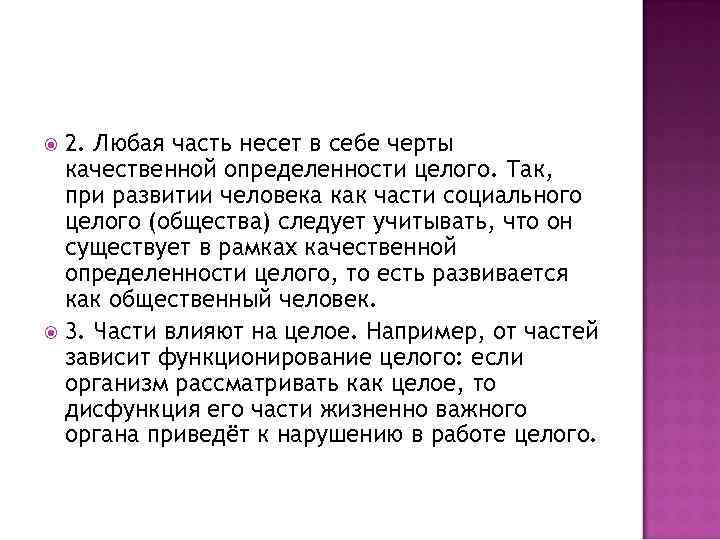 2. Любая часть несет в себе черты качественной определенности целого. Так, при развитии человека как части социального целого (общества) следует учитывать, что он существует в рамках качественной определенности целого, то есть развивается как общественный человек.

3. Части влияют на целое. Например, от частей зависит функционирование целого: если организм рассматривать как целое, то дисфункция его части жизненно важного органа приведёт к нарушению в работе целого.